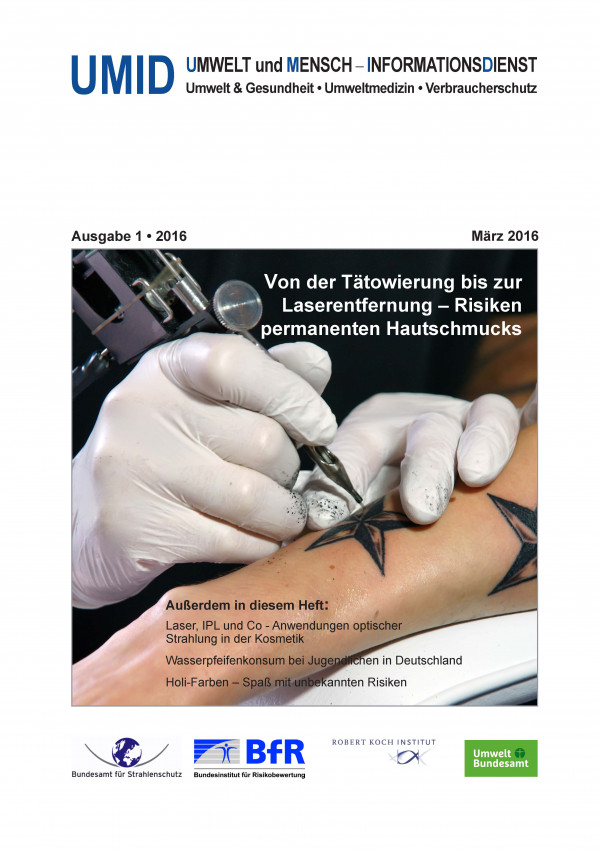 UMID UMWELT und MENSCH – INFORMATIONSDIENST
Umwelt & Gesundheit • Umweltmedizin • Verbraucherschutz

Ausgabe 1 • 2016

März 2016

Von der Tätowierung bis zur Laserentfernung – Risiken permanenten Hautschmucks

Außerdem in diesem Heft:

Laser, IPL und Co - Anwendungen optischer Strahlung in der Kosmetik

Wasserpfeifenkonsum bei Jugendlichen in Deutschland

Holi-Farben – Spaß mit unbekannten Risiken

Bundesamt für Strahlenschutz

BfR Bundesinstitut für Risikobewertung

ROBERT KOCH INSTITUT

Umwelt Bundesamt